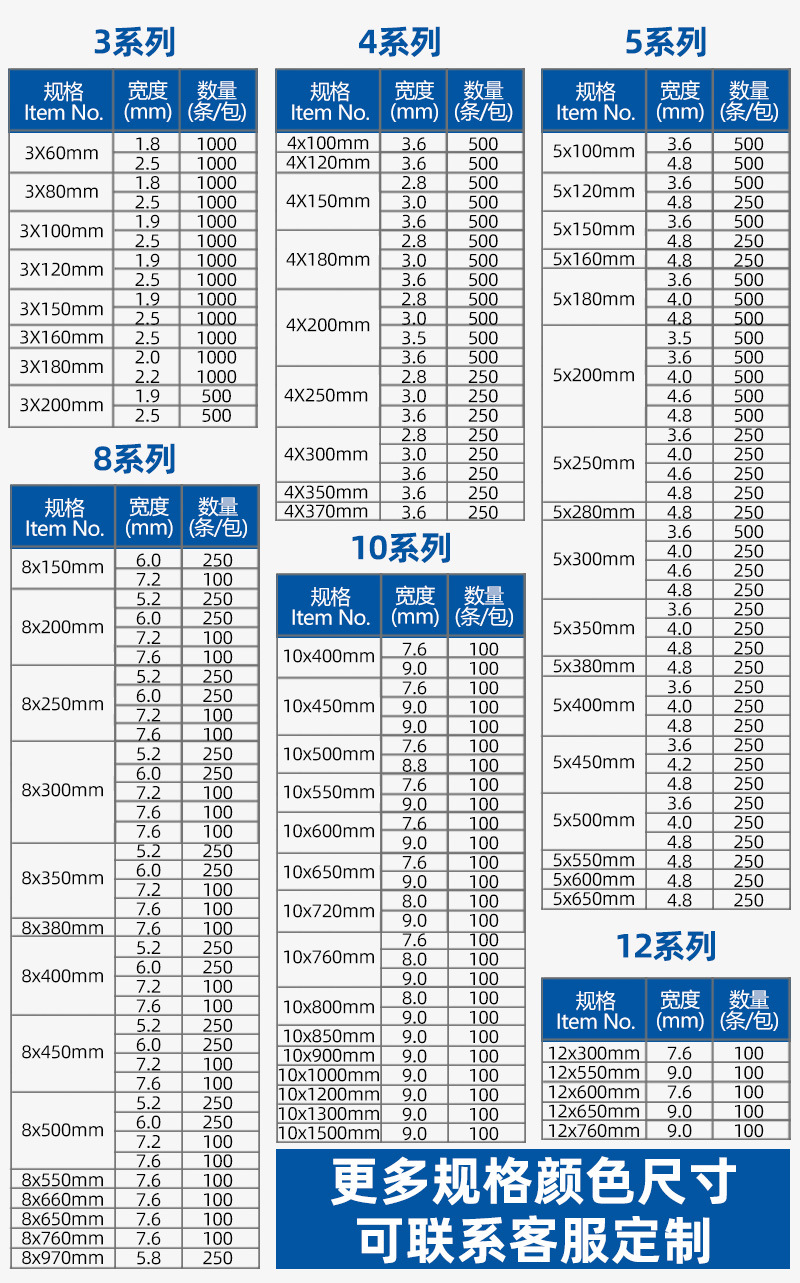 3系列

| 规格 Item No. | 宽度 (mm) | 数量 (条/包) |
|---|---|---|
| 3X60mm | 1.8 | 1000 |
| | 2.5 | 1000 |
| 3X80mm | 1.8 | 1000 |
| | 2.5 | 1000 |
| 3X100mm | 1.9 | 1000 |
| | 2.5 | 1000 |
| 3X120mm | 1.9 | 1000 |
| | 2.5 | 1000 |
| 3X150mm | 1.9 | 1000 |
| | 2.5 | 1000 |
| 3X160mm | 2.5 | 1000 |
| 3X180mm | 2.0 | 1000 |
| | 2.2 | 1000 |
| 3X200mm | 1.9 | 500 |
| | 2.5 | 500 |

8系列

| 规格 Item No. | 宽度 (mm) | 数量 (条/包) |
|---|---|---|
| 8x150mm | 6.0 | 250 |
| | 7.2 | 100 |
| 8x200mm | 5.2 | 250 |
| | 6.0 | 250 |
| | 7.2 | 100 |
| | 7.6 | 100 |
| 8x250mm | 5.2 | 250 |
| | 6.0 | 250 |
| | 7.2 | 100 |
| | 7.6 | 100 |
| 8x300mm | 5.2 | 250 |
| | 6.0 | 250 |
| | 7.2 | 100 |
| | 7.6 | 100 |
| | 7.6 | 100 |
| 8x350mm | 5.2 | 250 |
| | 6.0 | 250 |
| | 7.2 | 100 |
| | 7.6 | 100 |
| 8x380mm | 7.6 | 100 |
| 8x400mm | 5.2 | 250 |
| | 6.0 | 250 |
| | 7.2 | 100 |
| | 7.6 | 100 |
| 8x450mm | 5.2 | 250 |
| | 6.0 | 250 |
| | 7.2 | 100 |
| | 7.6 | 100 |
| 8x500mm | 5.2 | 250 |
| | 6.0 | 250 |
| | 7.2 | 100 |
| | 7.6 | 100 |
| 8x550mm | 7.6 | 100 |
| 8x660mm | 7.6 | 100 |
| 8x650mm | 7.6 | 100 |
| 8x760mm | 7.6 | 100 |
| 8x970mm | 5.8 | 250 |

4系列

| 规格 Item No. | 宽度 (mm) | 数量 (条/包) |
|---|---|---|
| 4x100mm | 3.6 | 500 |
| 4X120mm | 3.6 | 500 |
| 4X150mm | 2.8 | 500 |
| | 3.0 | 500 |
| | 3.6 | 500 |
| 4X180mm | 2.8 | 500 |
| | 3.0 | 500 |
| | 3.6 | 500 |
| 4X200mm | 2.8 | 500 |
| | 3.0 | 500 |
| | 3.5 | 500 |
| | 3.6 | 500 |
| 4X250mm | 2.8 | 250 |
| | 3.0 | 250 |
| | 3.6 | 250 |
| 4X300mm | 2.8 | 250 |
| | 3.0 | 250 |
| | 3.6 | 250 |
| 4X350mm | 3.6 | 250 |
| 4X370mm | 3.6 | 250 |

10系列

| 规格 Item No. | 宽度 (mm) | 数量 (条/包) |
|---|---|---|
| 10x400mm | 7.6 | 100 |
| | 9.0 | 100 |
| 10x450mm | 7.6 | 100 |
| | 9.0 | 100 |
| | 9.0 | 100 |
| 10x500mm | 7.6 | 100 |
| | 8.8 | 100 |
| 10x550mm | 7.6 | 100 |
| | 9.0 | 100 |
| 10x600mm | 7.6 | 100 |
| | 9.0 | 100 |
| 10x650mm | 7.6 | 100 |
| | 9.0 | 100 |
| 10x720mm | 8.0 | 100 |
| | 9.0 | 100 |
| 10x760mm | 7.6 | 100 |
| | 8.0 | 100 |
| | 9.0 | 100 |
| 10x800mm | 8.0 | 100 |
| | 9.0 | 100 |
| 10x850mm | 9.0 | 100 |
| 10x900mm | 9.0 | 100 |
| 10x1000mm | 9.0 | 100 |
| 10x1200mm | 9.0 | 100 |
| 10x1300mm | 9.0 | 100 |
| 10x1500mm | 9.0 | 100 |

5系列

| 规格 Item No. | 宽度 (mm) | 数量 (条/包) |
|---|---|---|
| 5x100mm | 3.6 | 500 |
| | 4.8 | 500 |
| 5x120mm | 3.6 | 500 |
| | 4.8 | 250 |
| 5x150mm | 3.6 | 500 |
| | 4.8 | 250 |
| 5x160mm | 4.8 | 250 |
| 5x180mm | 3.6 | 500 |
| | 4.0 | 500 |
| | 4.8 | 500 |
| 5x200mm | 3.5 | 500 |
| | 3.6 | 500 |
| | 4.0 | 500 |
| | 4.6 | 500 |
| | 4.8 | 500 |
| 5x250mm | 3.6 | 250 |
| | 4.0 | 250 |
| | 4.6 | 250 |
| | 4.8 | 250 |
| 5x280mm | 4.8 | 250 |
| 5x300mm | 3.6 | 500 |
| | 4.0 | 250 |
| | 4.6 | 250 |
| | 4.8 | 250 |
| 5x350mm | 3.6 | 250 |
| | 4.0 | 250 |
| | 4.8 | 250 |
| 5x380mm | 4.8 | 250 |
| 5x400mm | 3.6 | 250 |
| | 4.0 | 250 |
| | 4.8 | 250 |
| 5x450mm | 3.6 | 250 |
| | 4.2 | 250 |
| | 4.8 | 250 |
| 5x500mm | 3.6 | 250 |
| | 4.0 | 250 |
| | 4.8 | 250 |
| 5x550mm | 4.8 | 250 |
| 5x600mm | 4.8 | 250 |
| 5x650mm | 4.8 | 250 |

12系列

| 规格 Item No. | 宽度 (mm) | 数量 (条/包) |
|---|---|---|
| 12x300mm | 7.6 | 100 |
| 12x550mm | 9.0 | 100 |
| 12x600mm | 7.6 | 100 |
| 12x650mm | 9.0 | 100 |
| 12x760mm | 9.0 | 100 |

更多规格颜色尺寸
可联系客服定制